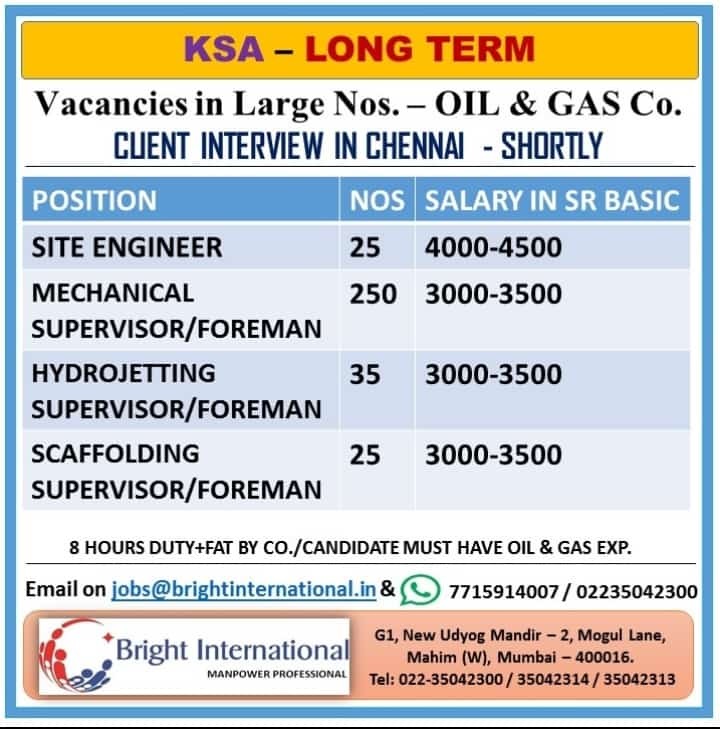 KSA – LONG TERM

Vacancies in Large Nos. – OIL & GAS Co.

CLIENT INTERVIEW IN CHENNAI - SHORTLY

| POSITION | NOS | SALARY IN SR BASIC |
|---|---|---|
| SITE ENGINEER | 25 | 4000-4500 |
| MECHANICAL SUPERVISOR/FOREMAN | 250 | 3000-3500 |
| HYDROJETTING SUPERVISOR/FOREMAN | 35 | 3000-3500 |
| SCAFFOLDING SUPERVISOR/FOREMAN | 25 | 3000-3500 |

8 HOURS DUTY+FAT BY CO./CANDIDATE MUST HAVE OIL & GAS EXP.

Email on jobs@brightinternational.in & 7715914007 / 02235042300

Bright International
MANPOWER PROFESSIONAL

G1, New Udyog Mandir – 2, Mogul Lane,
Mahim (W), Mumbai – 400016.
Tel: 022-35042300 / 35042314 / 35042313